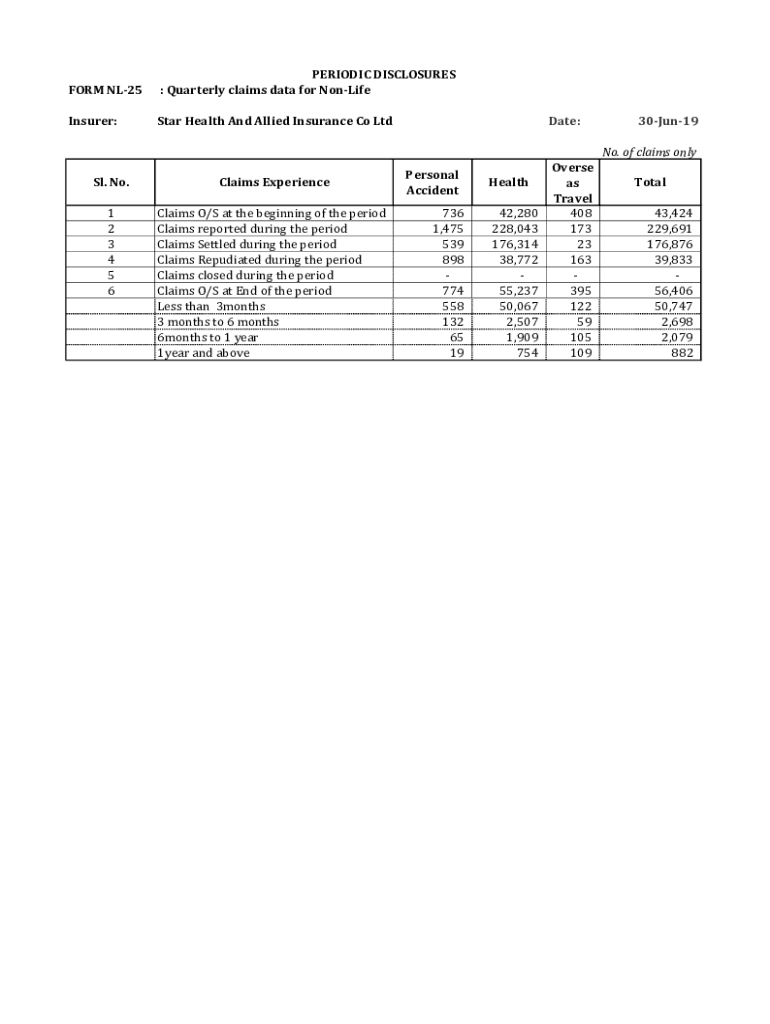 PERIODIC DISCLOSURES

FORM NL-25 : Quarterly claims data for Non-Life

Insurer: Star Health And Allied Insurance Co Ltd Date: 30-Jun-19

No. of claims only

| Sl. No. | Claims Experience | Personal Accident | Health | Overseas Travel | Total |
|---|---|---|---|---|---|
| 1 | Claims O/S at the beginning of the period | 736 | 42,280 | 408 | 43,424 |
| 2 | Claims reported during the period | 1,475 | 228,043 | 173 | 229,691 |
| 3 | Claims Settled during the period | 539 | 176,314 | 23 | 176,876 |
| 4 | Claims Repudiated during the period | 898 | 38,772 | 163 | 39,833 |
| 5 | Claims closed during the period | - | - | - | - |
| 6 | Claims O/S at End of the period | 774 | 55,237 | 395 | 56,406 |
| | Less than 3months | 558 | 50,067 | 122 | 50,747 |
| | 3 months to 6 months | 132 | 2,507 | 59 | 2,698 |
| | 6months to 1 year | 65 | 1,909 | 105 | 2,079 |
| | 1year and above | 19 | 754 | 109 | 882 |